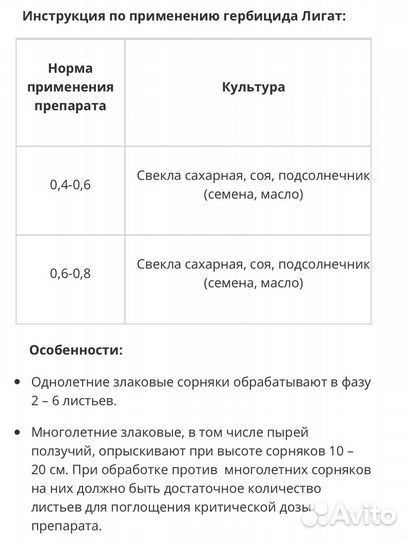 Инструкция по применению гербицида Лигат:

| Норма применения препарата | Культура |
|---|---|
| 0,4-0,6 | Свекла сахарная, соя, подсолнечник (семена, масло) |
| 0,6-0,8 | Свекла сахарная, соя, подсолнечник (семена, масло) |

Особенности:

• Однолетние злаковые сорняки обрабатывают в фазу 2 – 6 листьев.

• Многолетние злаковые, в том числе пырей ползучий, опрыскивают при высоте сорняков 10 – 20 см. При обработке против многолетних сорняков на них должно быть достаточное количество листьев для поглощения критической дозы препарата.

Avito